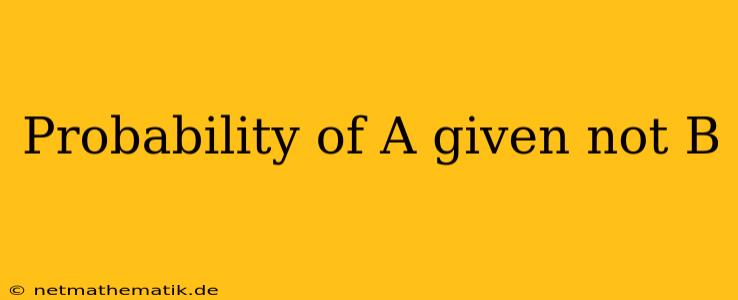 Probability of A given not B

© netmathematik.de